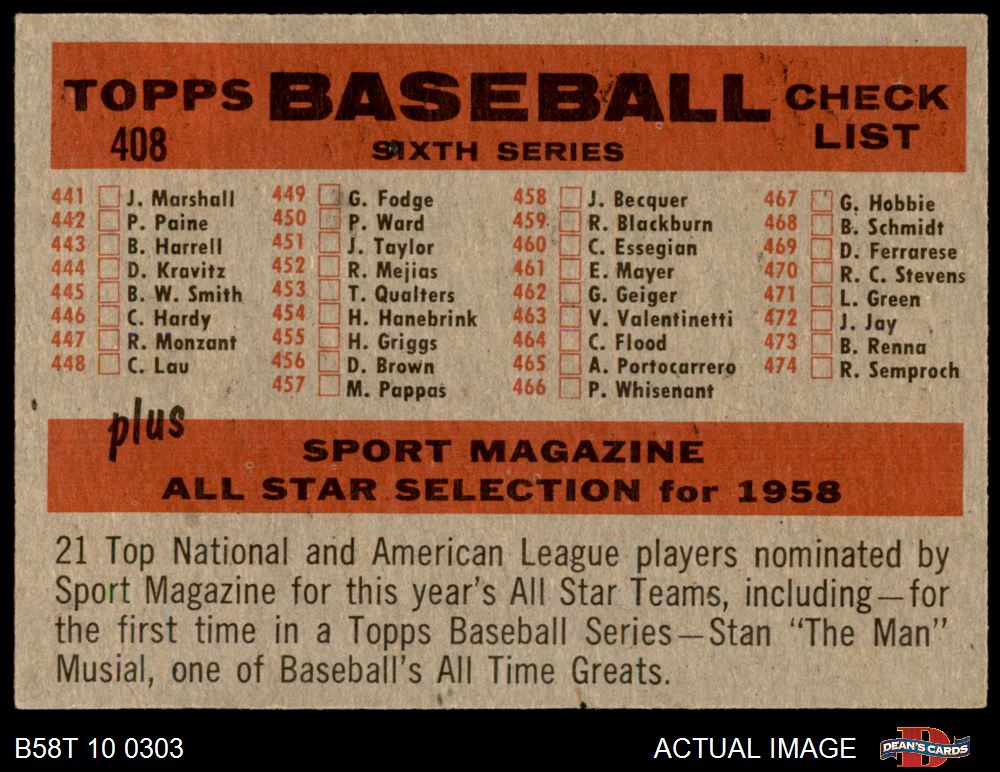 TOPPS BASEBALL CHECK LIST
408
SIXTH SERIES

441 ☐ J. Marshall
442 ☐ P. Paine
443 ☐ B. Harrell
444 ☐ D. Kravitz
445 ☐ B. W. Smith
446 ☐ C. Hardy
447 ☐ R. Monzant
448 ☐ C. Lau

449 ☐ G. Fodge
450 ☐ P. Ward
451 ☐ J. Taylor
452 ☐ R. Mejias
453 ☐ T. Qualters
454 ☐ H. Hanebrink
455 ☐ H. Griggs
456 ☐ D. Brown
457 ☐ M. Pappas

458 ☐ J. Becquer
459 ☐ R. Blackburn
460 ☐ C. Essegian
461 ☐ E. Mayer
462 ☐ G. Geiger
463 ☐ V. Valentinetti
464 ☐ C. Flood
465 ☐ A. Portocarrero
466 ☐ P. Whisenant

467 ☐ G. Hobbie
468 ☐ B. Schmidt
469 ☐ D. Ferrarese
470 ☐ R. C. Stevens
471 ☐ L. Green
472 ☐ J. Jay
473 ☐ B. Renna
474 ☐ R. Semproch

plus

SPORT MAGAZINE
ALL STAR SELECTION for 1958

21 Top National and American League players nominated by Sport Magazine for this year's All Star Teams, including—for the first time in a Topps Baseball Series—Stan "The Man" Musial, one of Baseball's All Time Greats.

B58T 10 0303

ACTUAL IMAGE

DEAN'S CARDS